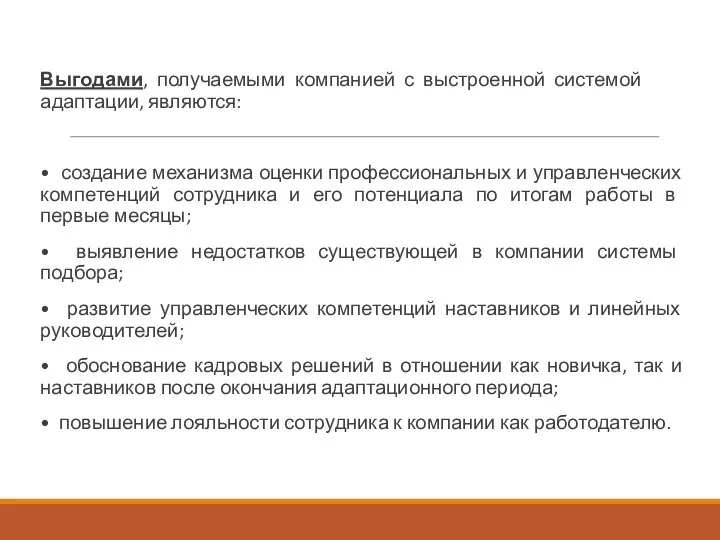 Выгодами, получаемыми компанией с выстроенной системой адаптации, являются:

• создание механизма оценки профессиональных и управленческих компетенций сотрудника и его потенциала по итогам работы в первые месяцы;

• выявление недостатков существующей в компании системы подбора;

• развитие управленческих компетенций наставников и линейных руководителей;

• обоснование кадровых решений в отношении как новичка, так и наставников после окончания адаптационного периода;

• повышение лояльности сотрудника к компании как работодателю.